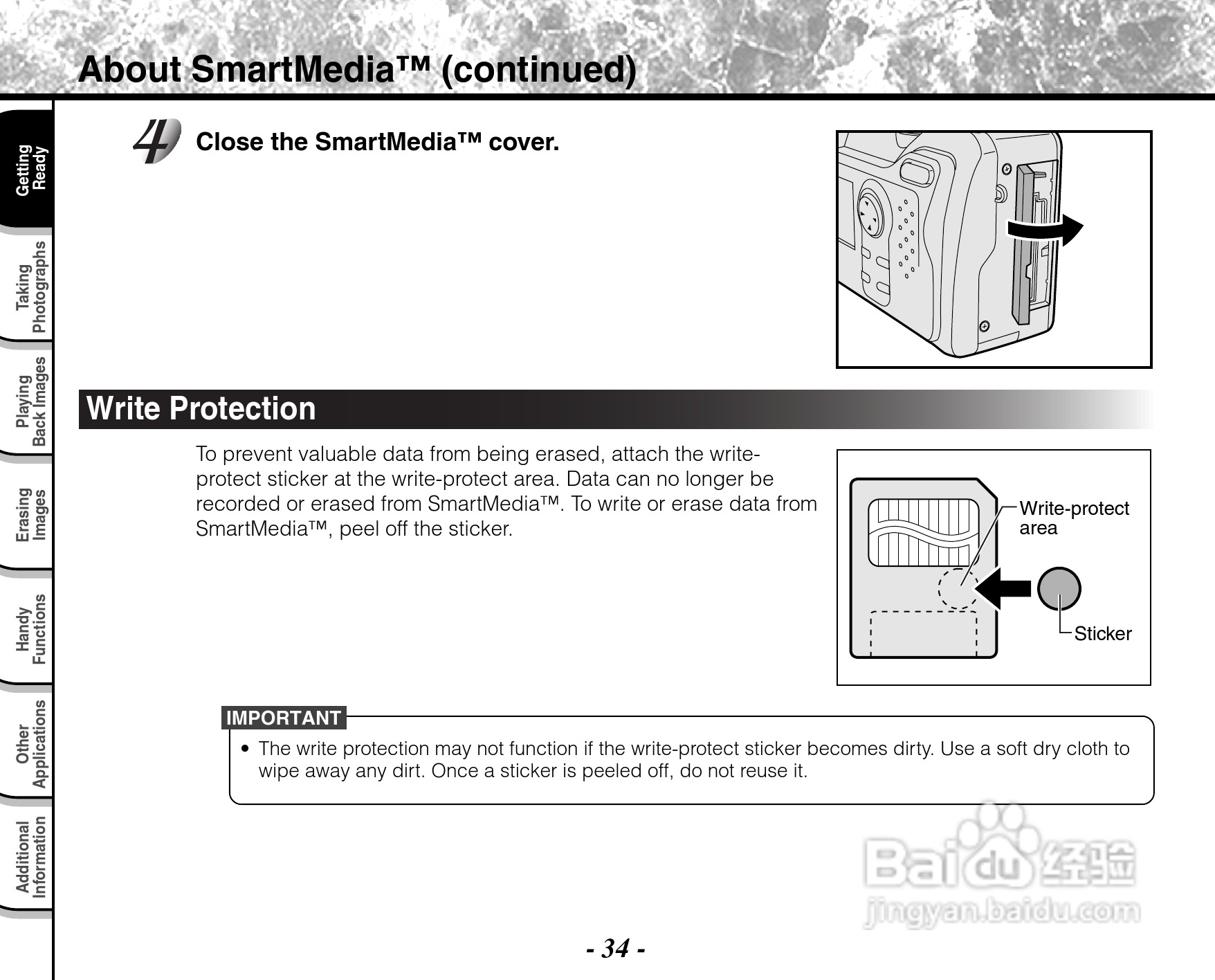 About SmartMedia™ (continued)

Getting Ready

Taking Photographs

Playing Back Images

Erasing Images

Handy Functions

Other Applications

Additional Information

4 Close the SmartMedia™ cover.

Write Protection

To prevent valuable data from being erased, attach the write-protect sticker at the write-protect area. Data can no longer be recorded or erased from SmartMedia™. To write or erase data from SmartMedia™, peel off the sticker.

Write-protect area

Sticker

IMPORTANT

• The write protection may not function if the write-protect sticker becomes dirty. Use a soft dry cloth to wipe away any dirt. Once a sticker is peeled off, do not reuse it.

Baidu 经验
jingyan.baidu.com

- 34 -